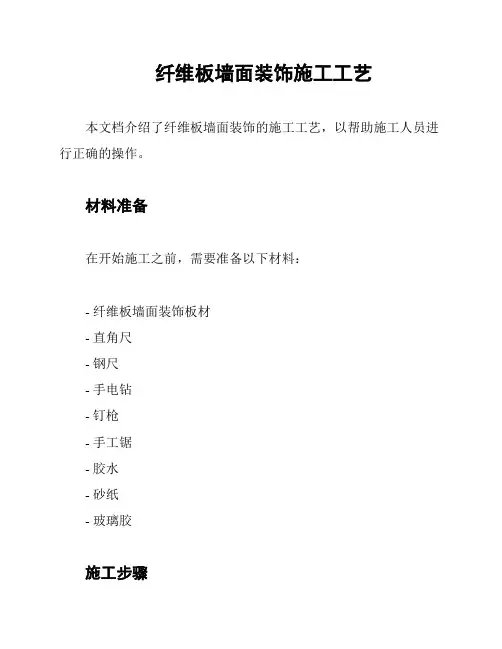 纤维板墙面装饰施工工艺

本文档介绍了纤维板墙面装饰的施工工艺，以帮助施工人员进行正确的操作。

材料准备

在开始施工之前，需要准备以下材料：

- 纤维板墙面装饰板材
- 直角尺
- 钢尺
- 手电钻
- 钉枪
- 手工锯
- 胶水
- 砂纸
- 玻璃胶

施工步骤